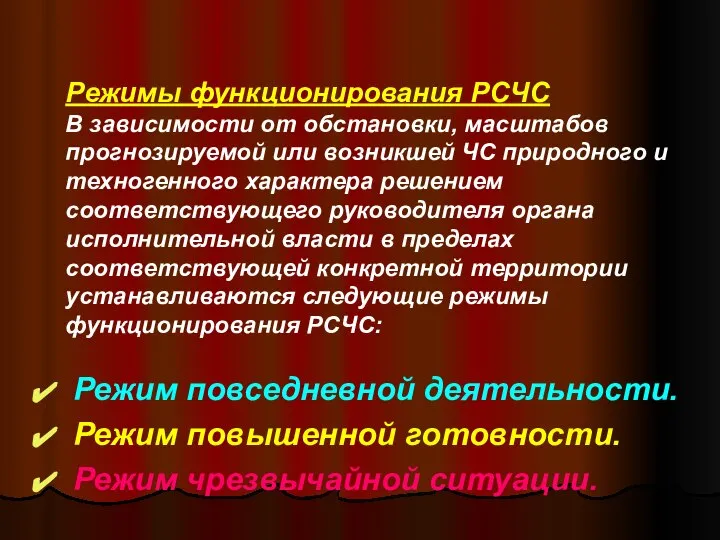 Режимы функционирования РСЧС
В зависимости от обстановки, масштабов прогнозируемой или возникшей ЧС природного и техногенного характера решением соответствующего руководителя органа исполнительной власти в пределах соответствующей конкретной территории устанавливаются следующие режимы функционирования РСЧС:

✔ Режим повседневной деятельности.
✔ Режим повышенной готовности.
✔ Режим чрезвычайной ситуации.